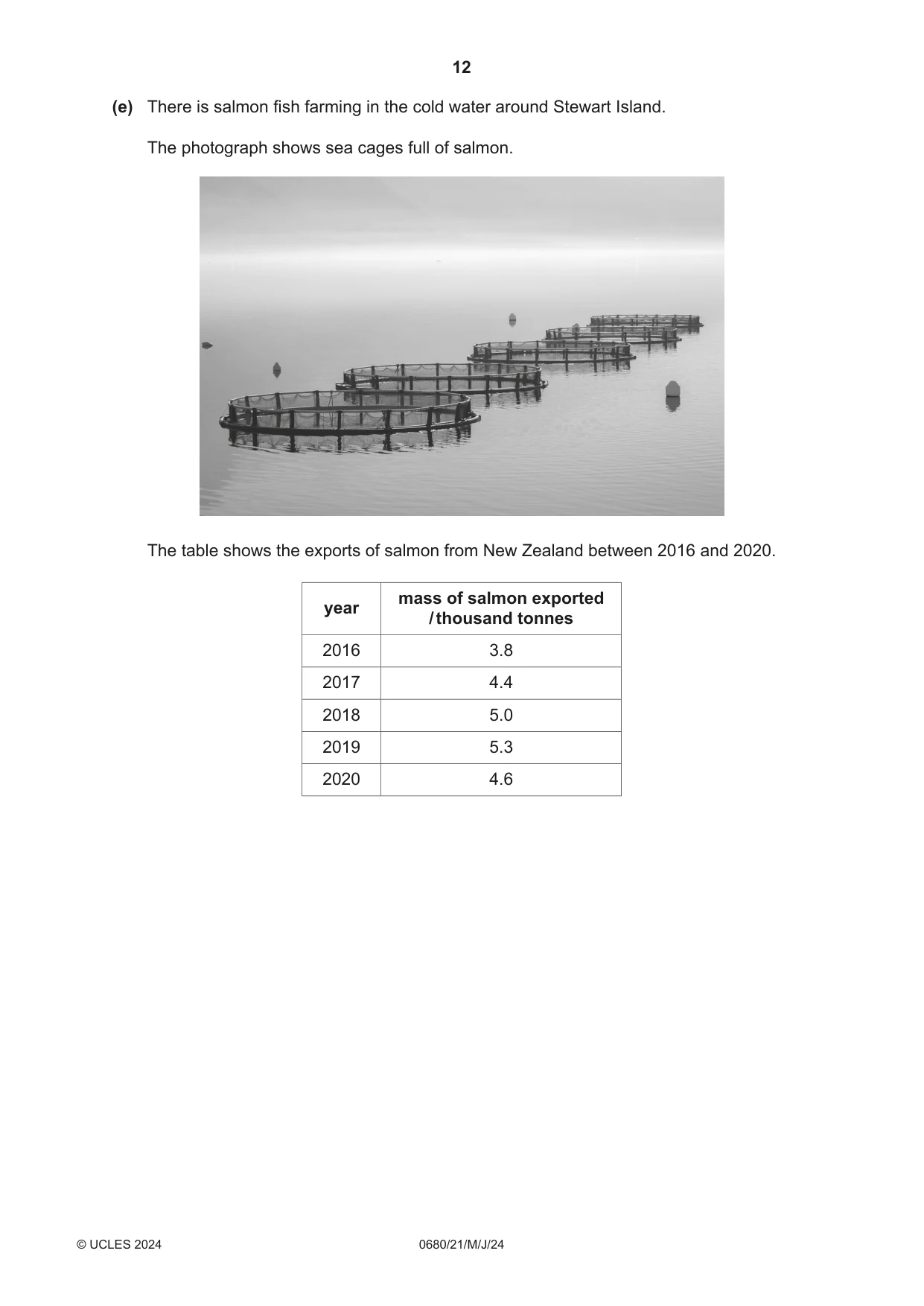 12

(e) There is salmon fish farming in the cold water around Stewart Island.

The photograph shows sea cages full of salmon.

The table shows the exports of salmon from New Zealand between 2016 and 2020.

| year | mass of salmon exported / thousand tonnes |
|---|---|
| 2016 | 3.8 |
| 2017 | 4.4 |
| 2018 | 5.0 |
| 2019 | 5.3 |
| 2020 | 4.6 |

© UCLES 2024 0680/21/M/J/24